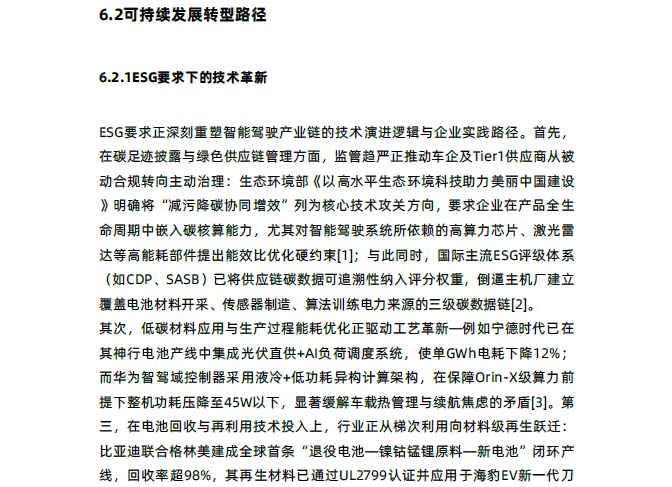 6.2可持续发展转型路径

6.2.1ESG要求下的技术革新

ESG要求正深刻重塑智能驾驶产业链的技术演进逻辑与企业实践路径。首先，在碳足迹披露与绿色供应链管理方面，监管趋严正推动车企及Tier1供应商从被动合规转向主动治理：生态环境部《以高水平生态环境科技助力美丽中国建设》明确将“减污降碳协同增效”列为核心技术攻关方向，要求企业在产品全生命周期中嵌入碳核算能力，尤其对智能驾驶系统所依赖的高算力芯片、激光雷达等高能耗部件提出能效比优化硬约束[1]；与此同时，国际主流ESG评级体系（如CDP、SASB）已将供应链碳数据可追溯性纳入评分权重，倒逼主机厂建立覆盖电池材料开采、传感器制造、算法训练电力来源的三级碳数据链[2]。

其次，低碳材料应用与生产过程能耗优化正驱动工艺革新—例如宁德时代已在其神行电池产线中集成光伏直供+AI负荷调度系统，使单GWh电耗下降12%；而华为智驾域控制器采用液冷+低功耗异构计算架构，在保障Orin-X级算力前提下整机功耗压降至45W以下，显著缓解车载热管理与续航焦虑的矛盾[3]。第三，在电池回收与再利用技术投入上，行业正从梯次利用向材料级再生跃迁：比亚迪联合格林美建成全球首条“退役电池—镍钴锰锂原料—新电池”闭环产线，回收率超98%，其再生材料已通过UL2799认证并应用于海豹EV新一代刀